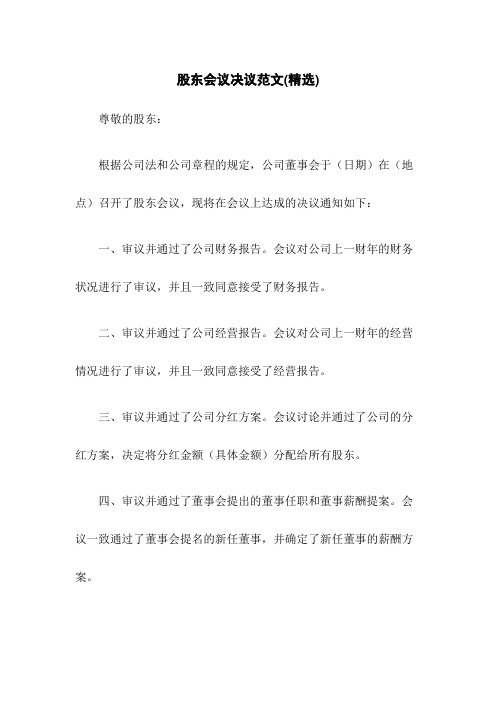 股东会议决议范文(精选)

尊敬的股东：

根据公司法和公司章程的规定，公司董事会于（日期）在（地点）召开了股东会议，现将在会议上达成的决议通知如下：

一、审议并通过了公司财务报告。会议对公司上一财年的财务状况进行了审议，并且一致同意接受了财务报告。

二、审议并通过了公司经营报告。会议对公司上一财年的经营情况进行了审议，并且一致同意接受了经营报告。

三、审议并通过了公司分红方案。会议讨论并通过了公司的分红方案，决定将分红金额（具体金额）分配给所有股东。

四、审议并通过了董事会提出的董事任职和董事薪酬提案。会议一致通过了董事会提名的新任董事，并确定了新任董事的薪酬方案。